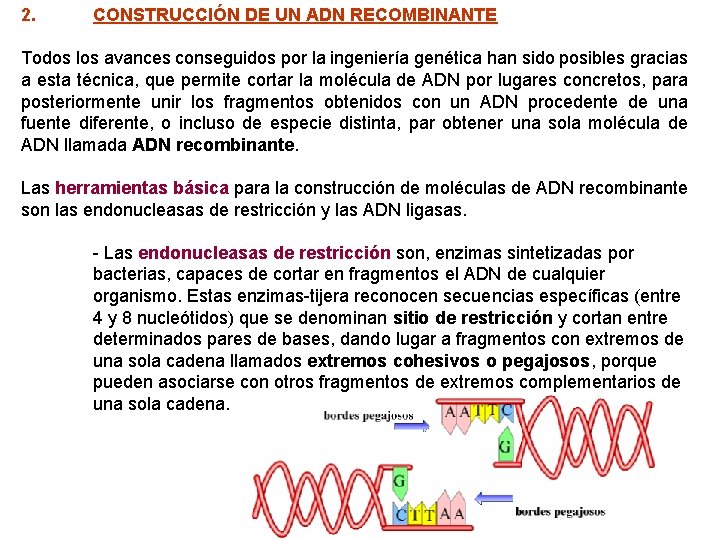 2. CONSTRUCCIÓN DE UN ADN RECOMBINANTE

Todos los avances conseguidos por la ingeniería genética han sido posibles gracias a esta técnica, que permite cortar la molécula de ADN por lugares concretos, para posteriormente unir los fragmentos obtenidos con un ADN procedente de una fuente diferente, o incluso de especie distinta, par obtener una sola molécula de ADN llamada ADN recombinante.

Las herramientas básica para la construcción de moléculas de ADN recombinante son las endonucleasas de restricción y las ADN ligasas.

- Las endonucleasas de restricción son, enzimas sintetizadas por bacterias, capaces de cortar en fragmentos el ADN de cualquier organismo. Estas enzimas-tijera reconocen secuencias específicas (entre 4 y 8 nucleótidos) que se denominan sitio de restricción y cortan entre determinados pares de bases, dando lugar a fragmentos con extremos de una sola cadena llamados extremos cohesivos o pegajosos, porque pueden asociarse con otros fragmentos de extremos complementarios de una sola cadena.

bordes pegajosos

A A T T C

G

G

C T T A A

bordes pegajosos